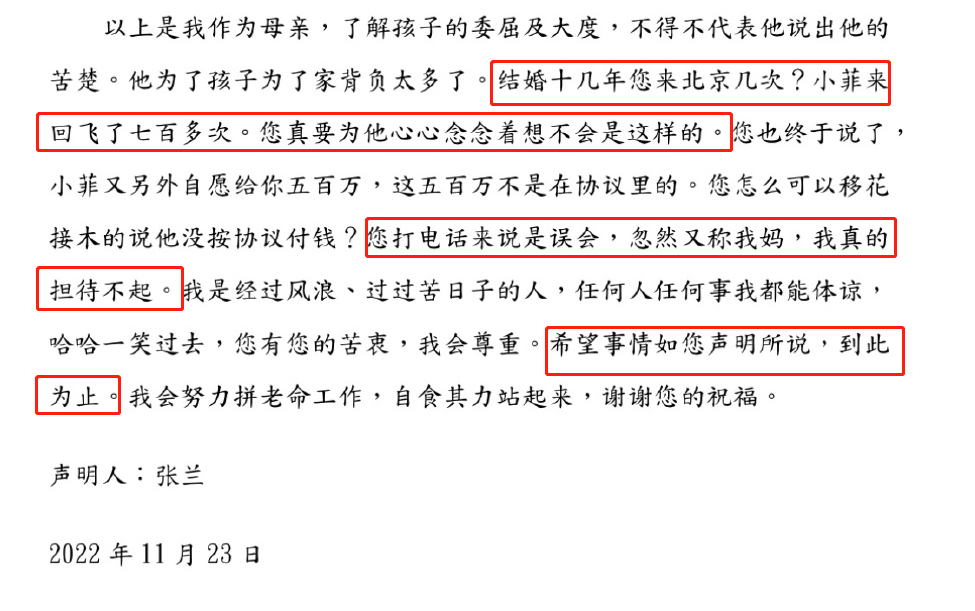 以上是我作为母亲，了解孩子的委屈及大度，不得不代表他说出他的苦楚。他为了孩子为了家背负太多了。结婚十几年您来北京几次？小菲来回飞了七百多次。您真要为他心心念念着想不会是这样的。您也终于说了，小菲又另外自愿给你五百万，这五百万不是在协议里的。您怎么可以移花接木的说他没按协议付钱？您打电话来说是误会，忽然又称我妈，我真的担待不起。我是经过风浪、过过苦日子的人，任何人任何事我都能体谅，哈哈一笑过去，您有您的苦衷，我会尊重。希望事情如您声明所说，到此为止。我会努力拼老命工作，自食其力站起来，谢谢您的祝福。

声明人：张兰

2022 年 11 月 23 日